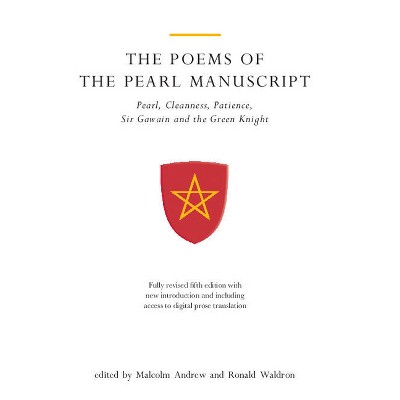 THE POEMS OF
THE PEARL MANUSCRIPT

Pearl, Cleanness, Patience,
Sir Gawain and the Green Knight

Fully revised fifth edition with new introduction and including access to digital prose translation

edited by Malcolm Andrew and Ronald Waldron